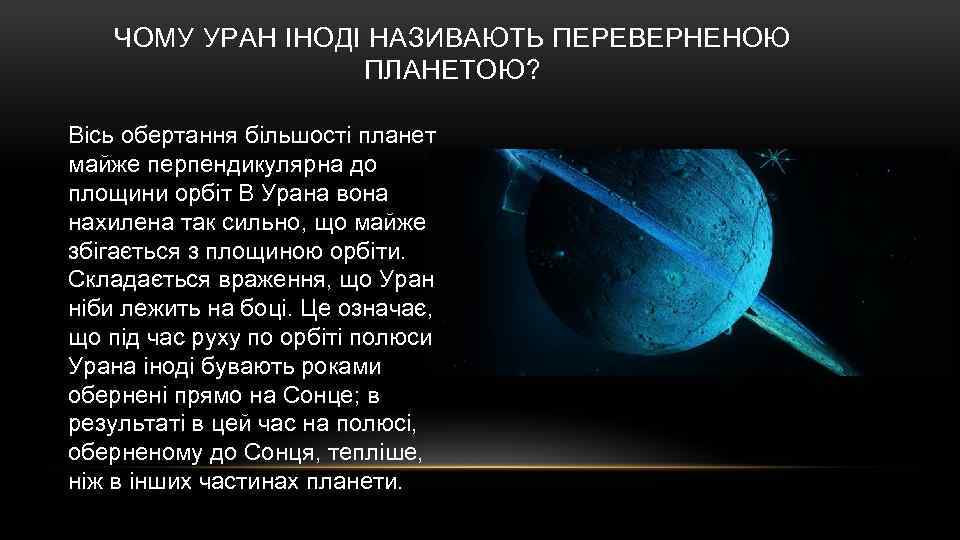 ЧОМУ УРАН ІНОДІ НАЗИВАЮТЬ ПЕРЕВЕРНЕНОЮ ПЛАНЕТОЮ?

Вісь обертання більшості планет майже перпендикулярна до площини орбіт В Урана вона нахилена так сильно, що майже збігається з площиною орбіти. Складається враження, що Уран ніби лежить на боці. Це означає, що під час руху по орбіті полюси Урана іноді бувають роками обернені прямо на Сонце; в результаті в цей час на полюсі, оберненому до Сонця, тепліше, ніж в інших частинах планети.